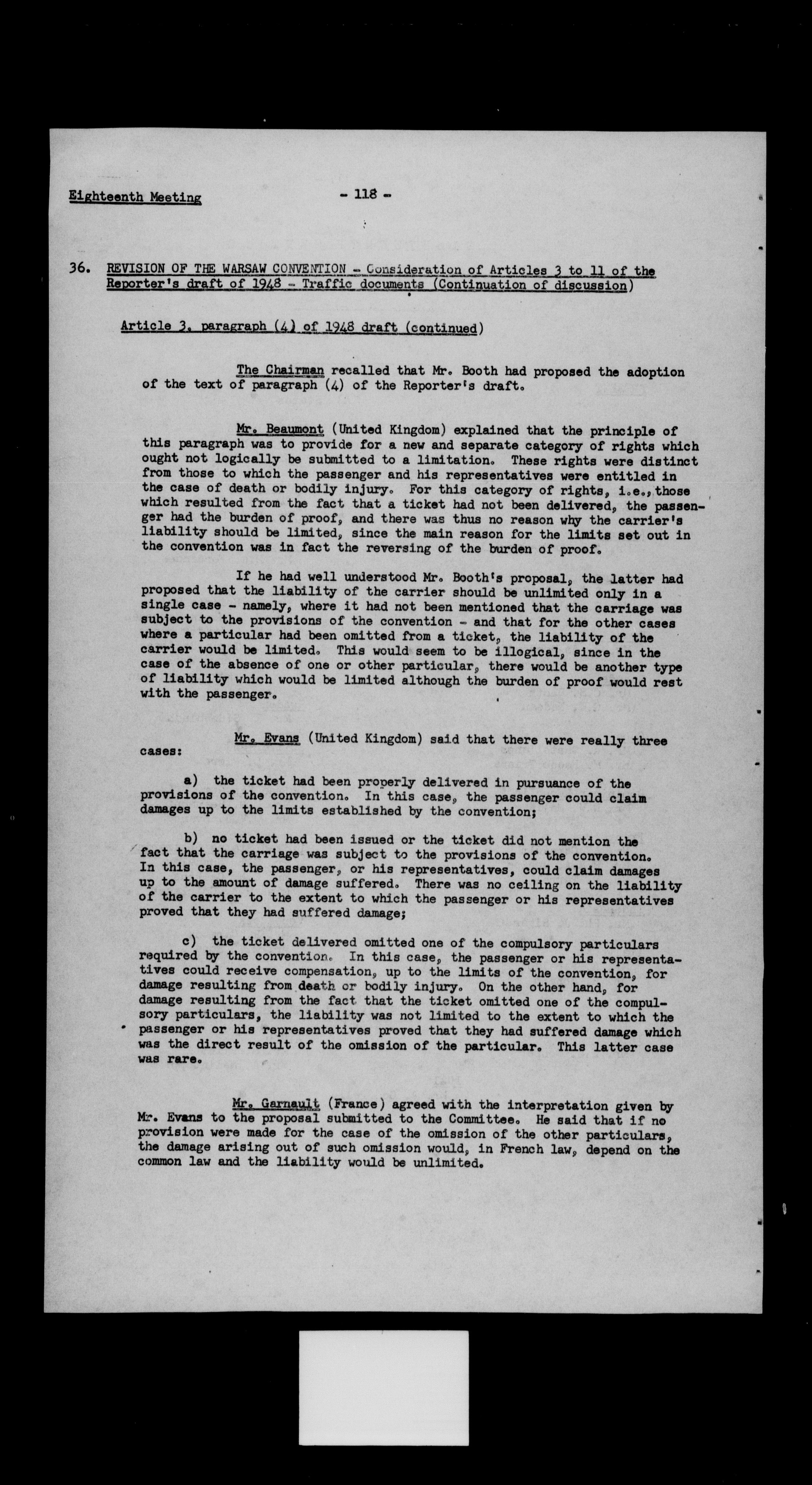 Eighteenth Meeting

- 118 -

36. REVISION OF THE WARSAW CONVENTION - Consideration of Articles 3 to 11 of the Reporter's draft of 1948 - Traffic documents (Continuation of discussion)

Article 3, paragraph (4) of 1948 draft (continued)

The Chairman recalled that Mr. Booth had proposed the adoption of the text of paragraph (4) of the Reporter's draft.

Mr. Beaumont (United Kingdom) explained that the principle of this paragraph was to provide for a new and separate category of rights which ought not logically be submitted to a limitation. These rights were distinct from those to which the passenger and his representatives were entitled in the case of death or bodily injury. For this category of rights, i.e., those which resulted from the fact that a ticket had not been delivered, the passenger had the burden of proof, and there was thus no reason why the carrier's liability should be limited, since the main reason for the limits set out in the convention was in fact the reversing of the burden of proof.

If he had well understood Mr. Booth's proposal, the latter had proposed that the liability of the carrier should be unlimited only in a single case - namely, where it had not been mentioned that the carriage was subject to the provisions of the convention - and that for the other cases where a particular had been omitted from a ticket, the liability of the carrier would be limited. This would seem to be illogical, since in the case of the absence of one or other particular, there would be another type of liability which would be limited although the burden of proof would rest with the passenger.

Mr. Evans (United Kingdom) said that there were really three cases:

a) the ticket had been properly delivered in pursuance of the provisions of the convention. In this case, the passenger could claim damages up to the limits established by the convention;

b) no ticket had been issued or the ticket did not mention the fact that the carriage was subject to the provisions of the convention. In this case, the passenger, or his representatives, could claim damages up to the amount of damage suffered. There was no ceiling on the liability of the carrier to the extent to which the passenger or his representatives proved that they had suffered damage;

c) the ticket delivered omitted one of the compulsory particulars required by the convention. In this case, the passenger or his representatives could receive compensation, up to the limits of the convention, for damage resulting from death or bodily injury. On the other hand, for damage resulting from the fact that the ticket omitted one of the compulsory particulars, the liability was not limited to the extent to which the passenger or his representatives proved that they had suffered damage which was the direct result of the omission of the particular. This latter case was rare.

Mr. Garnault (France) agreed with the interpretation given by Mr. Evans to the proposal submitted to the Committee. He said that if no provision were made for the case of the omission of the other particulars, the damage arising out of such omission would, in French law, depend on the common law and the liability would be unlimited.